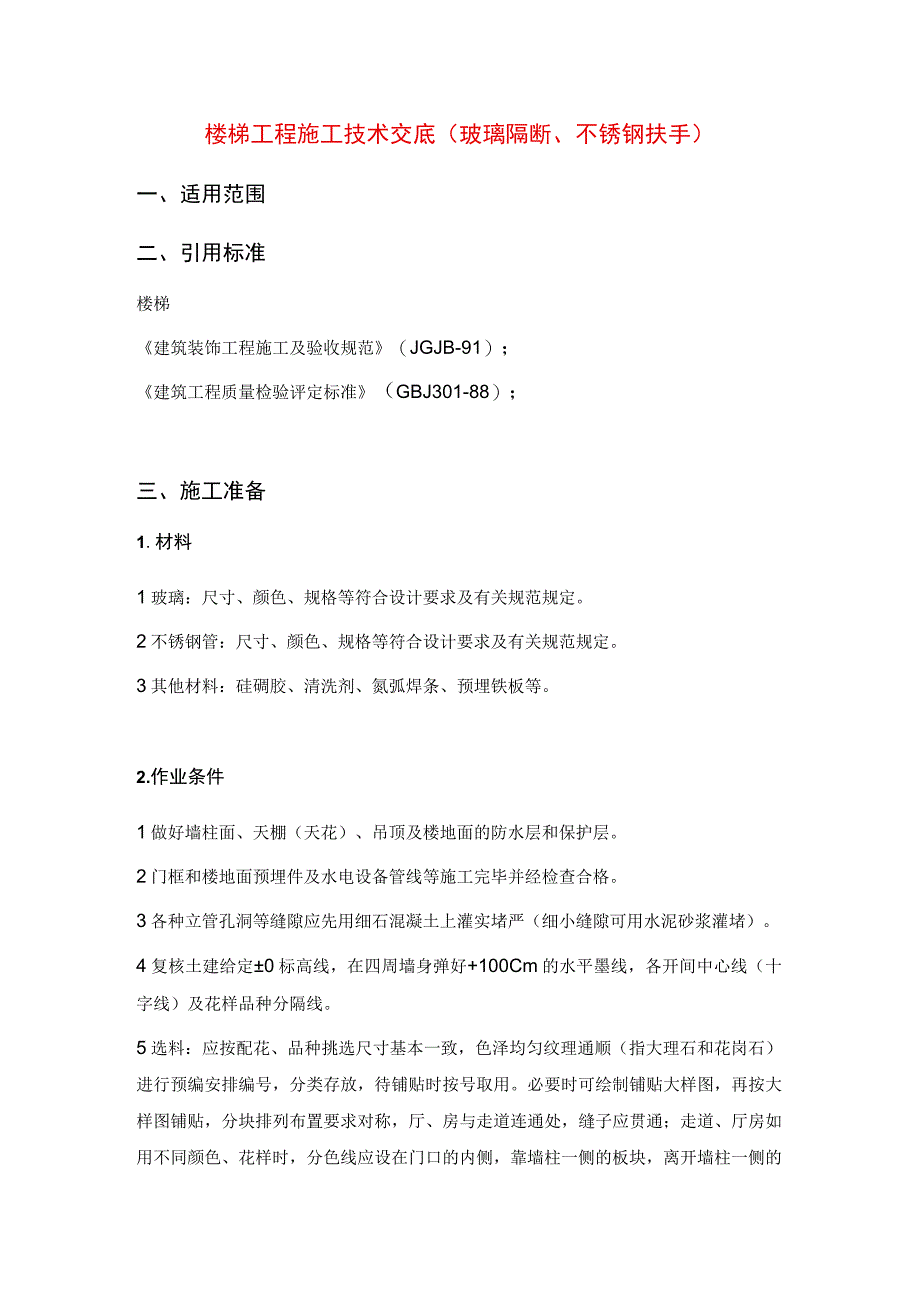 楼梯工程施工技术交底（玻璃隔断、不锈钢扶手）

一、适用范围

二、引用标准

楼梯

《建筑装饰工程施工及验收规范》（JGJB-91）；

《建筑工程质量检验评定标准》（GBJ301-88）；

三、施工准备

1. 材料

1 玻璃：尺寸、颜色、规格等符合设计要求及有关规范规定。

2 不锈钢管：尺寸、颜色、规格等符合设计要求及有关规范规定。

3 其他材料：硅硐胶、清洗剂、氮弧焊条、预埋铁板等。

2.作业条件

1 做好墙柱面、天棚（天花）、吊顶及楼地面的防水层和保护层。

2 门框和楼地面预埋件及水电设备管线等施工完毕并经检查合格。

3 各种立管孔洞等缝隙应先用细石混凝土上灌实堵严（细小缝隙可用水泥砂浆灌堵）。

4 复核土建给定±0 标高线，在四周墙身弹好+100Cm 的水平墨线，各开间中心线（十字线）及花样品种分隔线。

5 选料：应按配花、品种挑选尺寸基本一致，色泽均匀纹理通顺（指大理石和花岗石）进行预编安排编号，分类存放，待铺贴时按号取用。必要时可绘制铺贴大样图，再按大样图铺贴，分块排列布置要求对称，厅、房与走道连通处，缝子应贯通；走道、厅房如用不同颜色、花样时，分色线应设在门口的内侧，靠墙柱一侧的板块，离开墙柱一侧的